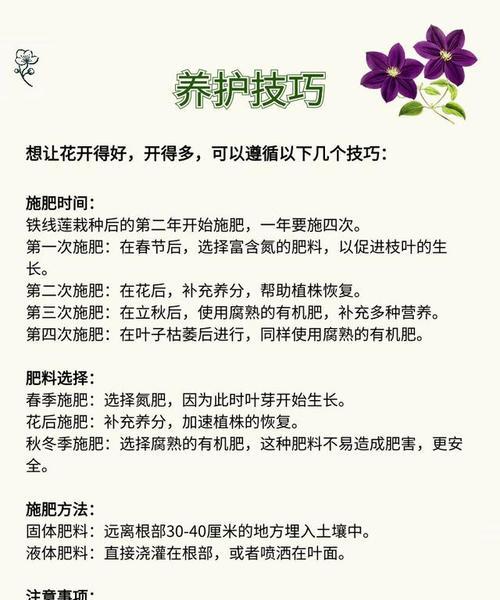 养护技巧

想让花开得好，开得多，可以遵循以下几个技巧：

施肥时间：
铁线莲栽种后的第二年开始施肥，一年要施四次。
第一次施肥：在春节后，选择富含氮的肥料，以促进枝叶的生长。
第二次施肥：在花后，补充养分，帮助植株恢复。
第三次施肥：在立秋后，使用腐熟的有机肥，补充多种营养。
第四次施肥：在叶子枯萎后进行，同样使用腐熟的有机肥。

肥料选择：
春季施肥：选择氮肥，因为此时叶芽开始生长。
花后施肥：补充养分，加速植株的恢复。
秋冬季施肥：选择腐熟的有机肥，这种肥料不易造成肥害，更安全。

施肥方法：
固体肥料：远离根部30-40厘米的地方埋入土壤中。
液体肥料：直接浇灌在根部，或者喷洒在叶面。

注意事项：